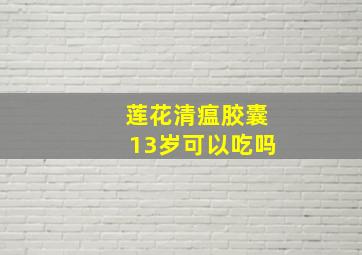 莲花清瘟胶囊
13岁可以吃吗